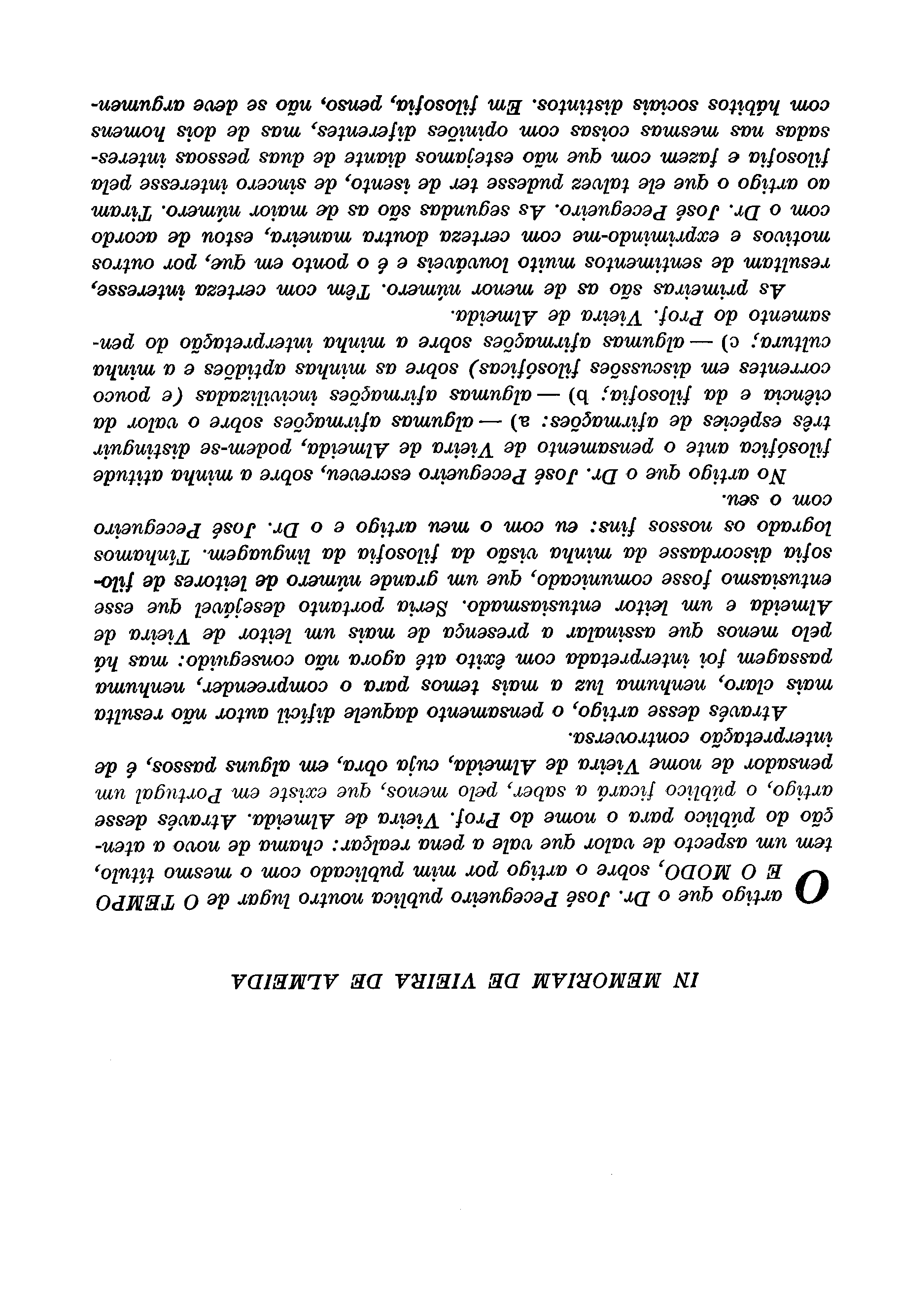 IN MEMORIAM DE VIEIRA DE ALMEIDA

O artigo que o Dr. José Pecegueiro publica noutro lugar de O TEMPO E O MODO, sobre o artigo por mim publicado com o mesmo título, tem um aspecto de valor que vale a pena realçar: chama de novo a atenção do público para o nome do Prof. Vieira de Almeida. Através desse artigo, o público ficará a saber, pelo menos, que existe em Portugal um pensador de nome Vieira de Almeida, cuja obra, em alguns passos, é de interpretação controversa.

Através desse artigo, o pensamento daquele difícil autor não resulta mais claro, nenhuma luz a mais temos para o compreender, nenhuma passagem foi interpretada com êxito até agora não conseguido: mas há pelo menos que assinalar a presença de mais um leitor de Vieira de Almeida e um leitor entusiasmado. Seria portanto desejável que esse entusiasmo fosse comunicado, que um grande número de leitores de filosofia discordasse da minha visão da filosofia da linguagem. Tínhamos logrado os nossos fins: eu com o meu artigo e o Dr. José Pecegueiro com o seu.

No artigo que o Dr. José Pecegueiro escreveu, sobre a minha atitude filosófica ante o pensamento de Vieira de Almeida, podem-se distinguir três espécies de afirmações: a) — algumas afirmações sobre o valor da ciência e da filosofia; b) — algumas afirmações incivilizadas (e pouco correntes em discussões filosóficas) sobre as minhas aptidões e a minha cultura; c) — algumas afirmações sobre a minha interpretação do pensamento do Prof. Vieira de Almeida.

As primeiras são as de menor número. Têm com certeza interesse, resultam de sentimentos muito louváveis e é o ponto em que, por outros motivos e exprimindo-me com certeza doutra maneira, estou de acordo com o Dr. José Pecegueiro. As segundas são as de maior número. Tiram ao artigo o que ele talvez pudesse ter de isento, de sincero interesse pela filosofia e fazem com que não estejamos diante de duas pessoas interessadas nas mesmas coisas com opiniões diferentes, mas de dois homens com hábitos sociais distintos. Em filosofia, penso, não se deve argumen-